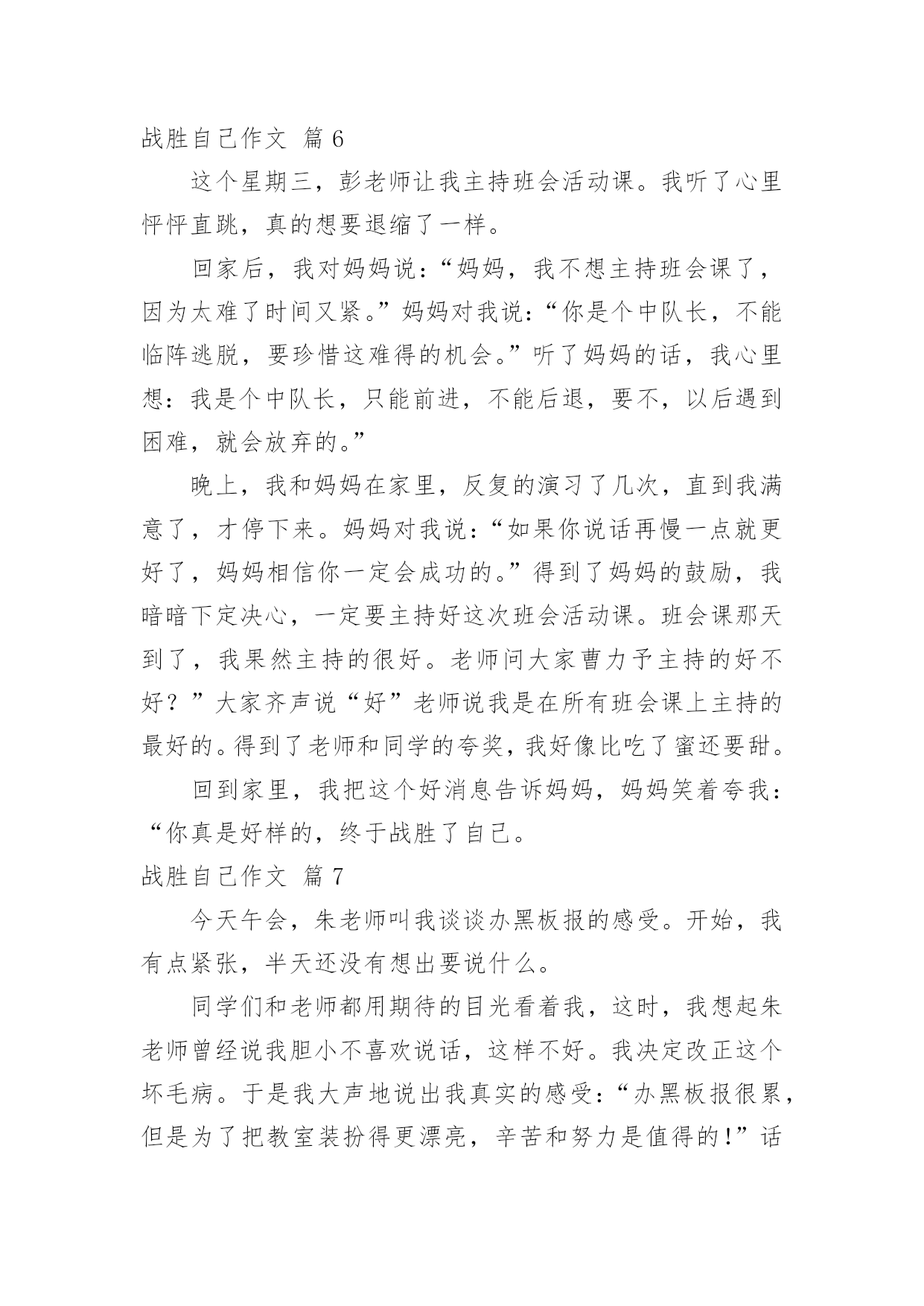 战胜自己作文 篇6

这个星期三，彭老师让我主持班会活动课。我听了心里怦怦直跳，真的想要退缩了一样。

回家后，我对妈妈说：“妈妈，我不想主持班会课了，因为太难了时间又紧。”妈妈对我说：“你是个中队长，不能临阵逃脱，要珍惜这难得的机会。”听了妈妈的话，我心里想：我是个中队长，只能前进，不能后退，要不，以后遇到困难，就会放弃的。”

晚上，我和妈妈在家里，反复的演习了几次，直到我满意了，才停下来。妈妈对我说：“如果你说话再慢一点就更好了，妈妈相信你一定会成功的。”得到了妈妈的鼓励，我暗暗下定决心，一定要主持好这次班会活动课。班会课那天到了，我果然主持的很好。老师问大家曹力予主持的好不好？”大家齐声说“好”老师说我是在所有班会课上主持的最好的。得到了老师和同学的夸奖，我好像比吃了蜜还要甜。

回到家里，我把这个好消息告诉妈妈，妈妈笑着夸我：“你真是好样的，终于战胜了自己。

战胜自己作文 篇7

今天午会，朱老师叫我谈谈办黑板报的感受。开始，我有点紧张，半天还没有想出要说什么。

同学们和老师都用期待的目光看着我，这时，我想起朱老师曾经说我胆小不喜欢说话，这样不好。我决定改正这个坏毛病。于是我大声地说出我真实的感受：“办黑板报很累，但是为了把教室装扮得更漂亮，辛苦和努力是值得的！”话